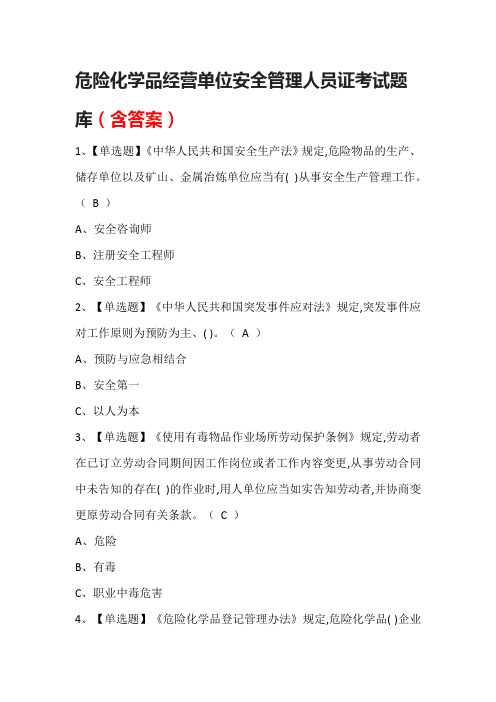 危险化学品经营单位安全管理人员证考试题库（含答案）

1、【单选题】《中华人民共和国安全生产法》规定,危险物品的生产、储存单位以及矿山、金属冶炼单位应当有( )从事安全生产管理工作。（ B ）

A、安全咨询师

B、注册安全工程师

C、安全工程师

2、【单选题】《中华人民共和国突发事件应对法》规定,突发事件应对工作原则为预防为主、( )。（ A ）

A、预防与应急相结合

B、安全第一

C、以人为本

3、【单选题】《使用有毒物品作业场所劳动保护条例》规定,劳动者在已订立劳动合同期间因工作岗位或者工作内容变更,从事劳动合同中未告知的存在( )的作业时,用人单位应当如实告知劳动者,并协商变更原劳动合同有关条款。（ C ）

A、危险

B、有毒

C、职业中毒危害

4、【单选题】《危险化学品登记管理办法》规定,危险化学品( )企业